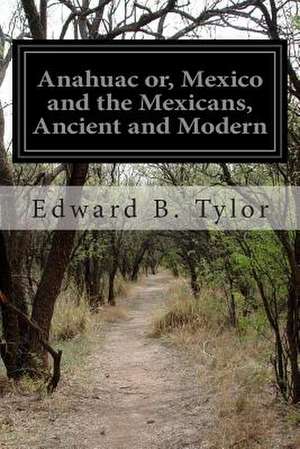 Anahuac or, Mexico and the Mexicans, Ancient and Modern

Edward B. Tylor